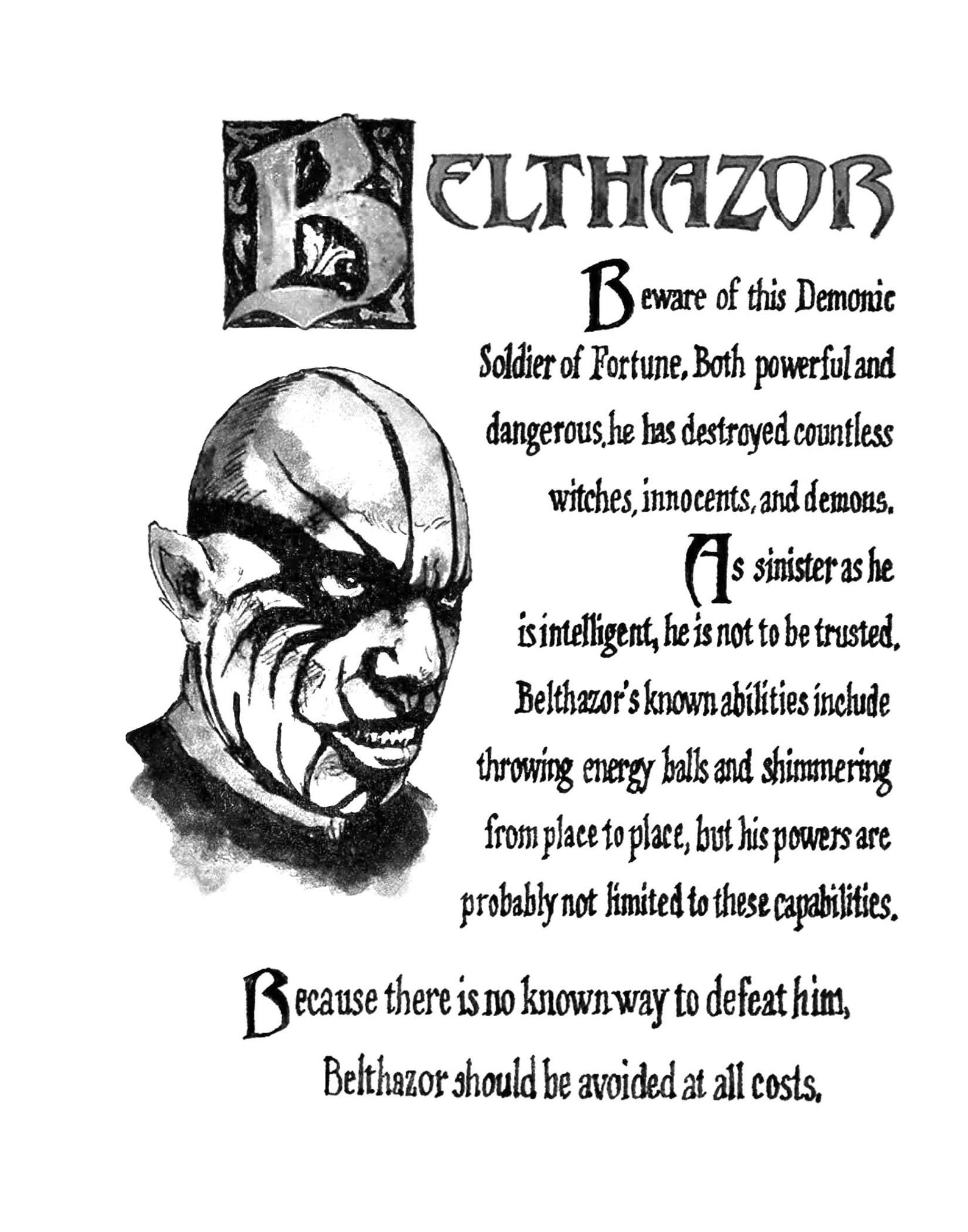 BELTHAZOR

Beware of this Demonic Soldier of Fortune. Both powerful and dangerous, he has destroyed countless witches, innocents, and demons.

As sinister as he is intelligent, he is not to be trusted. Belthazor's known abilities include throwing energy balls and shimmering from place to place, but his powers are probably not limited to these capabilities.

Because there is no known way to defeat him, Belthazor should be avoided at all costs.